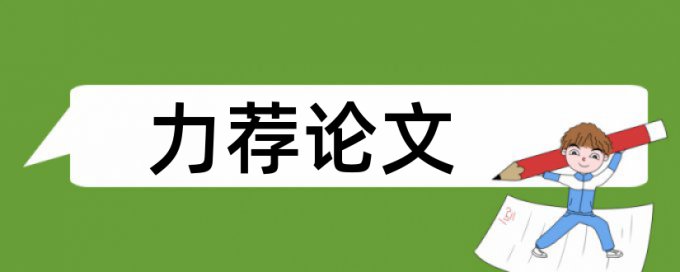 力荐论文